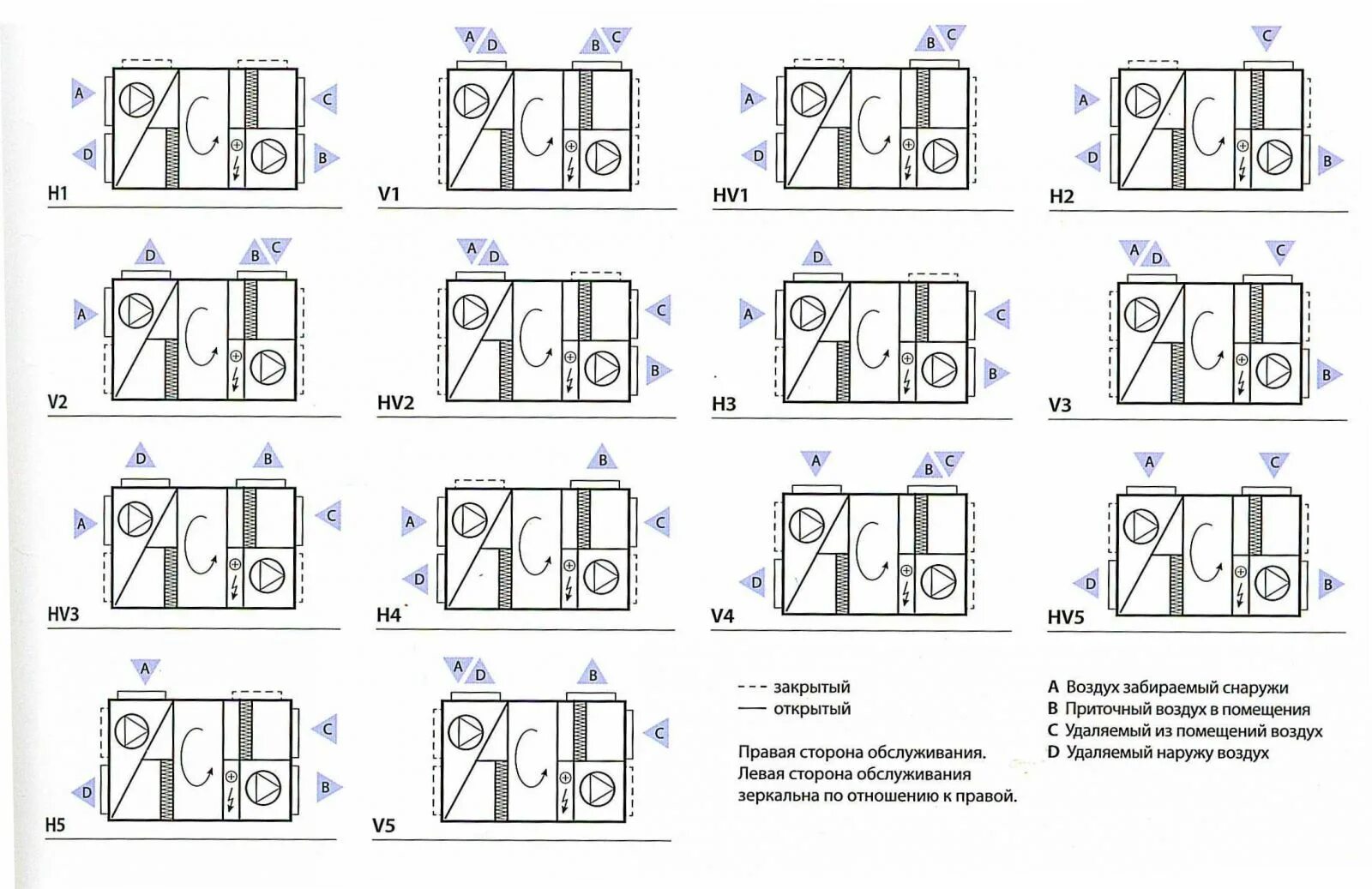 A
D
C
B
H1

A D
B C
V1

B C
A
D
HV1

C
A
D
B
H2

D
B C
A
V2

A D
C
B
HV2

D
A
C
B
H3

A D
C
B
V3

D
B
A
C
HV3

B
A
C
D
H4

A
B C
D
V4

A
C
D
B
HV5

A
C
D
B
H5

A D
B
C
V5

- - - закрытый
—— открытый

Правая сторона обслуживания. Левая сторона обслуживания зеркальна по отношению к правой.

A Воздух забираемый снаружи
B Приточный воздух в помещения
C Удаляемый из помещений воздух
D Удаляемый наружу воздух